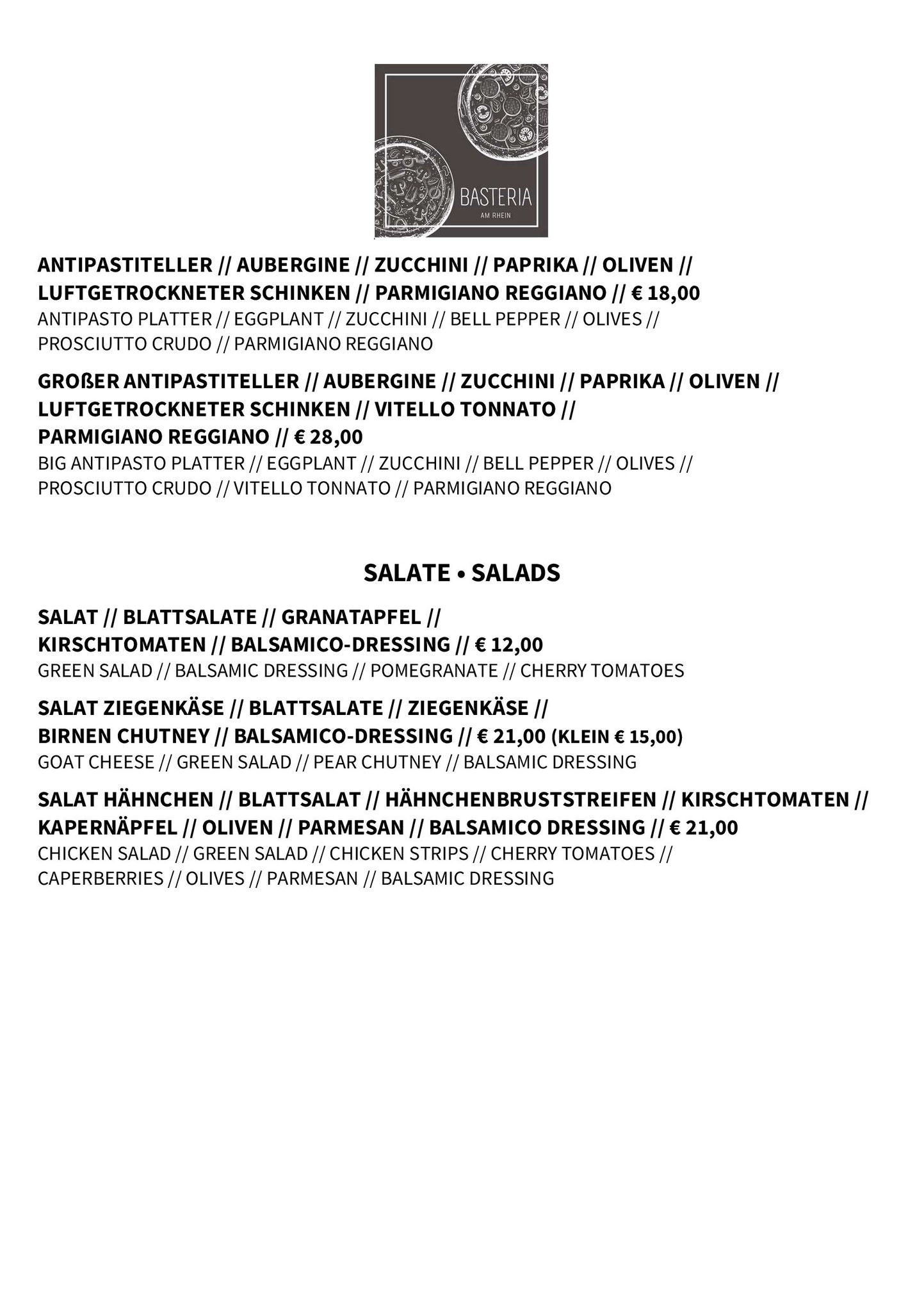 BASTERIA
AM RHEIN

ANTIPASTITELLER // AUBERGINE // ZUCCHINI // PAPRIKA // OLIVEN // LUFTGETROCKNETER SCHINKEN // PARMIGIANO REGGIANO // € 18,00
ANTIPASTO PLATTER // EGGPLANT // ZUCCHINI // BELL PEPPER // OLIVES // PROSCIUTTO CRUDO // PARMIGIANO REGGIANO

GROßER ANTIPASTITELLER // AUBERGINE // ZUCCHINI // PAPRIKA // OLIVEN // LUFTGETROCKNETER SCHINKEN // VITELLO TONNATO // PARMIGIANO REGGIANO // € 28,00
BIG ANTIPASTO PLATTER // EGGPLANT // ZUCCHINI // BELL PEPPER // OLIVES // PROSCIUTTO CRUDO // VITELLO TONNATO // PARMIGIANO REGGIANO

SALATE • SALADS

SALAT // BLATTSALATE // GRANATAPFEL // KIRSCHTOMATEN // BALSAMICO-DRESSING // € 12,00
GREEN SALAD // BALSAMIC DRESSING // POMEGRANATE // CHERRY TOMATOES

SALAT ZIEGENKÄSE // BLATTSALATE // ZIEGENKÄSE // BIRNEN CHUTNEY // BALSAMICO-DRESSING // € 21,00 (KLEIN € 15,00)
GOAT CHEESE // GREEN SALAD // PEAR CHUTNEY // BALSAMIC DRESSING

SALAT HÄHNCHEN // BLATTSALAT // HÄHNCHENBRUSTSTREIFEN // KIRSCHTOMATEN // KAPERNÄPFEL // OLIVEN // PARMESAN // BALSAMICO DRESSING // € 21,00
CHICKEN SALAD // GREEN SALAD // CHICKEN STRIPS // CHERRY TOMATOES // CAPERBERRIES // OLIVES // PARMESAN // BALSAMIC DRESSING